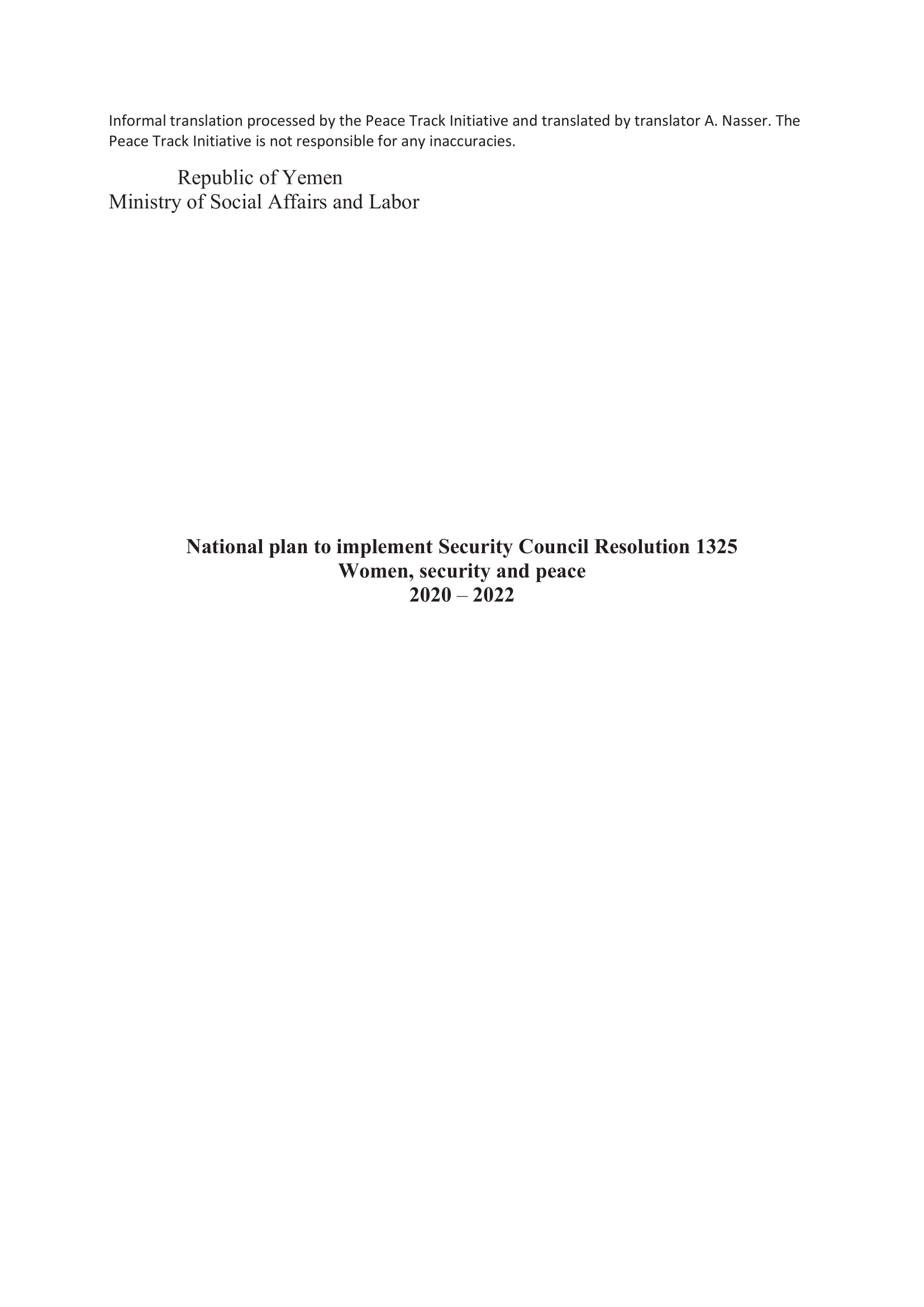 Informal translation processed by the Peace Track Initiative and translated by translator A. Nasser. The Peace Track Initiative is not responsible for any inaccuracies.

Republic of Yemen
Ministry of Social Affairs and Labor

National plan to implement Security Council Resolution 1325
Women, security and peace
2020 – 2022